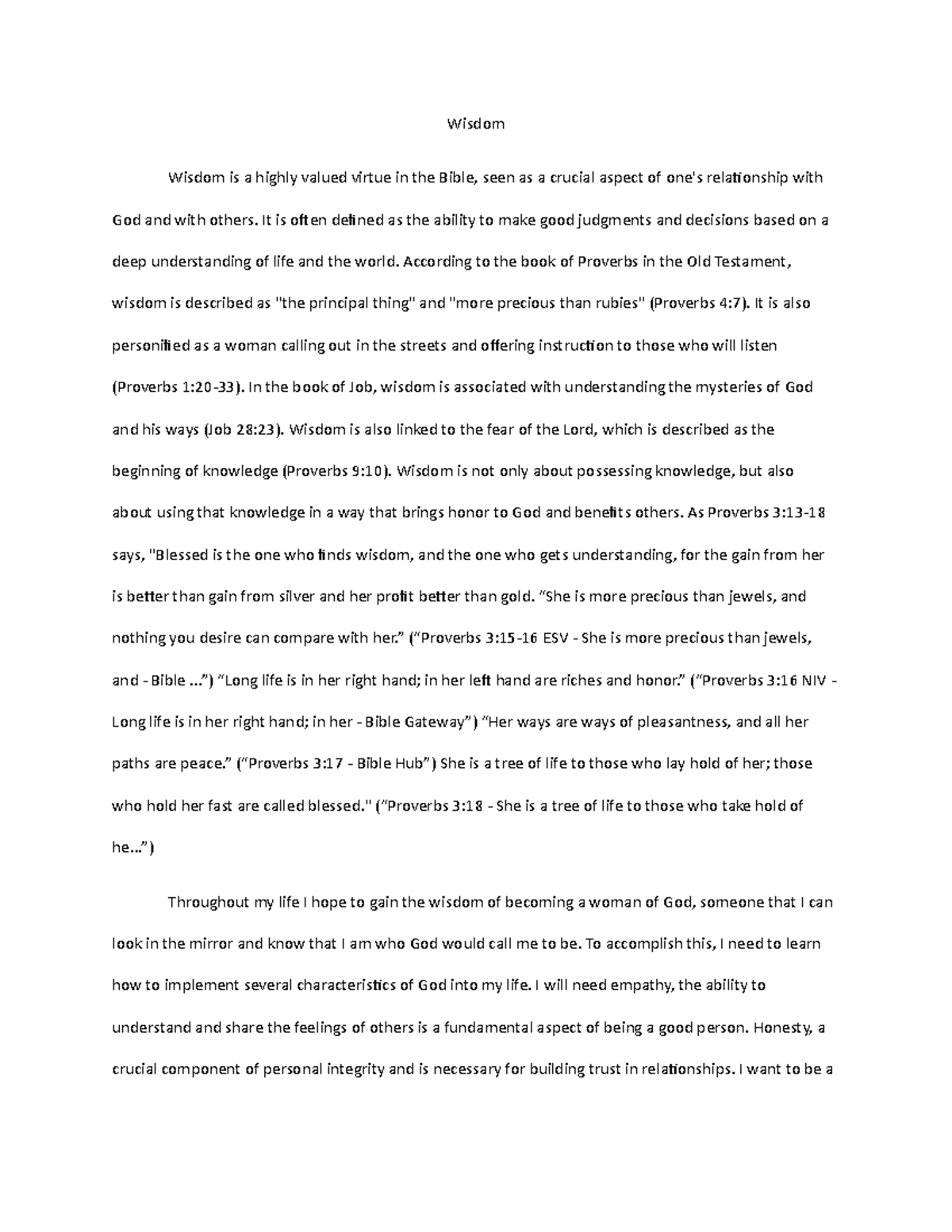 Wisdom

Wisdom is a highly valued virtue in the Bible, seen as a crucial aspect of one's relationship with God and with others. It is often defined as the ability to make good judgments and decisions based on a deep understanding of life and the world. According to the book of Proverbs in the Old Testament, wisdom is described as "the principal thing" and "more precious than rubies" (Proverbs 4:7). It is also personified as a woman calling out in the streets and offering instruction to those who will listen (Proverbs 1:20-33). In the book of Job, wisdom is associated with understanding the mysteries of God and his ways (Job 28:23). Wisdom is also linked to the fear of the Lord, which is described as the beginning of knowledge (Proverbs 9:10). Wisdom is not only about possessing knowledge, but also about using that knowledge in a way that brings honor to God and benefits others. As Proverbs 3:13-18 says, "Blessed is the one who finds wisdom, and the one who gets understanding, for the gain from her is better than gain from silver and her profit better than gold. “She is more precious than jewels, and nothing you desire can compare with her.” (“Proverbs 3:15-16 ESV - She is more precious than jewels, and - Bible ...”) “Long life is in her right hand; in her left hand are riches and honor.” (“Proverbs 3:16 NIV - Long life is in her right hand; in her - Bible Gateway”) “Her ways are ways of pleasantness, and all her paths are peace.” (“Proverbs 3:17 - Bible Hub”) She is a tree of life to those who lay hold of her; those who hold her fast are called blessed." (“Proverbs 3:18 - She is a tree of life to those who take hold of he...”)

Throughout my life I hope to gain the wisdom of becoming a woman of God, someone that I can look in the mirror and know that I am who God would call me to be. To accomplish this, I need to learn how to implement several characteristics of God into my life. I will need empathy, the ability to understand and share the feelings of others is a fundamental aspect of being a good person. Honesty, a crucial component of personal integrity and is necessary for building trust in relationships. I want to be a